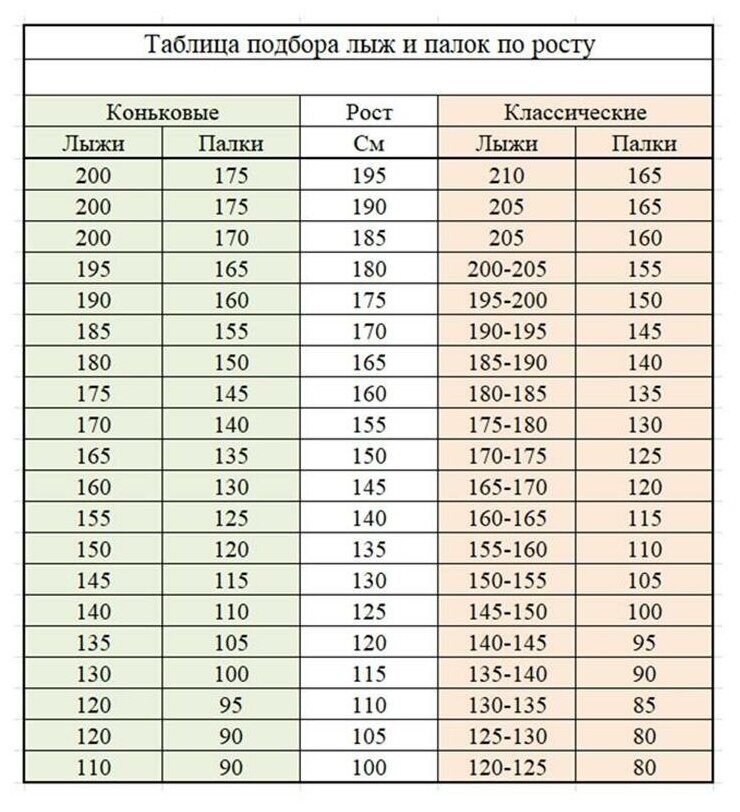 Таблица подбора лыж и палок по росту

| Коньковые | | Рост | Классические | |
|---|---|---|---|---|
| Лыжи | Палки | См | Лыжи | Палки |
| 200 | 175 | 195 | 210 | 165 |
| 200 | 175 | 190 | 205 | 165 |
| 200 | 170 | 185 | 205 | 160 |
| 195 | 165 | 180 | 200-205 | 155 |
| 190 | 160 | 175 | 195-200 | 150 |
| 185 | 155 | 170 | 190-195 | 145 |
| 180 | 150 | 165 | 185-190 | 140 |
| 175 | 145 | 160 | 180-185 | 135 |
| 170 | 140 | 155 | 175-180 | 130 |
| 165 | 135 | 150 | 170-175 | 125 |
| 160 | 130 | 145 | 165-170 | 120 |
| 155 | 125 | 140 | 160-165 | 115 |
| 150 | 120 | 135 | 155-160 | 110 |
| 145 | 115 | 130 | 150-155 | 105 |
| 140 | 110 | 125 | 145-150 | 100 |
| 135 | 105 | 120 | 140-145 | 95 |
| 130 | 100 | 115 | 135-140 | 90 |
| 120 | 95 | 110 | 130-135 | 85 |
| 120 | 90 | 105 | 125-130 | 80 |
| 110 | 90 | 100 | 120-125 | 80 |